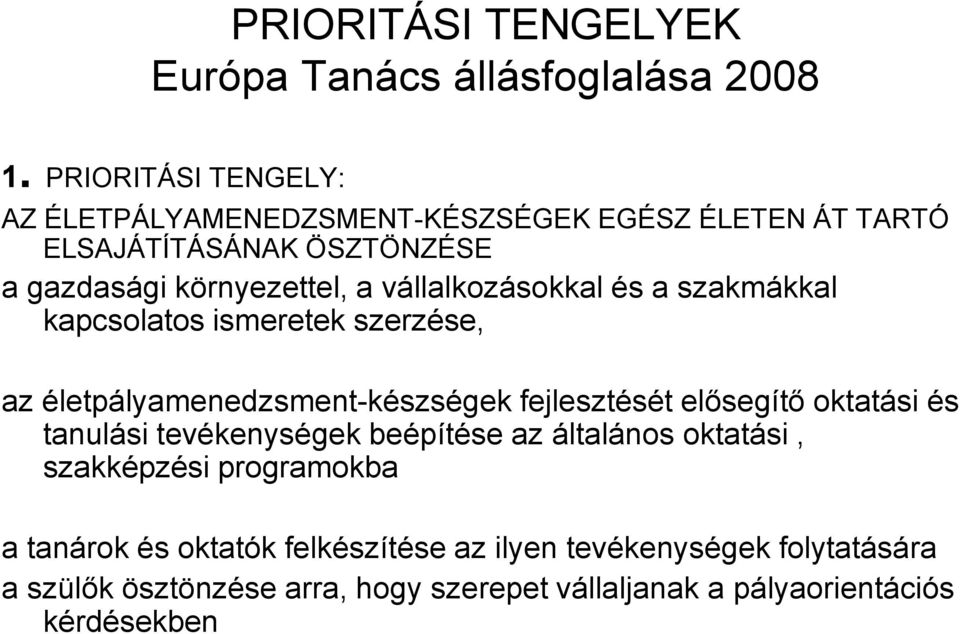 PRIORITÁSI TENGELYEK
Európa Tanács állásfoglalása 2008

1. PRIORITÁSI TENGELY:
AZ ÉLETPÁLYAMENEDZSMENT-KÉSZSÉGEK EGÉSZ ÉLETEN ÁT TARTÓ ELSAJÁTÍTÁSÁNAK ÖSZTÖNZÉSE

a gazdasági környezettel, a vállalkozásokkal és a szakmákkal kapcsolatos ismeretek szerzése,

az életpályamenedzsment-készségek fejlesztését elősegítő oktatási és tanulási tevékenységek beépítése az általános oktatási , szakképzési programokba

a tanárok és oktatók felkészítése az ilyen tevékenységek folytatására

a szülők ösztönzése arra, hogy szerepet vállaljanak a pályaorientációs kérdésekben